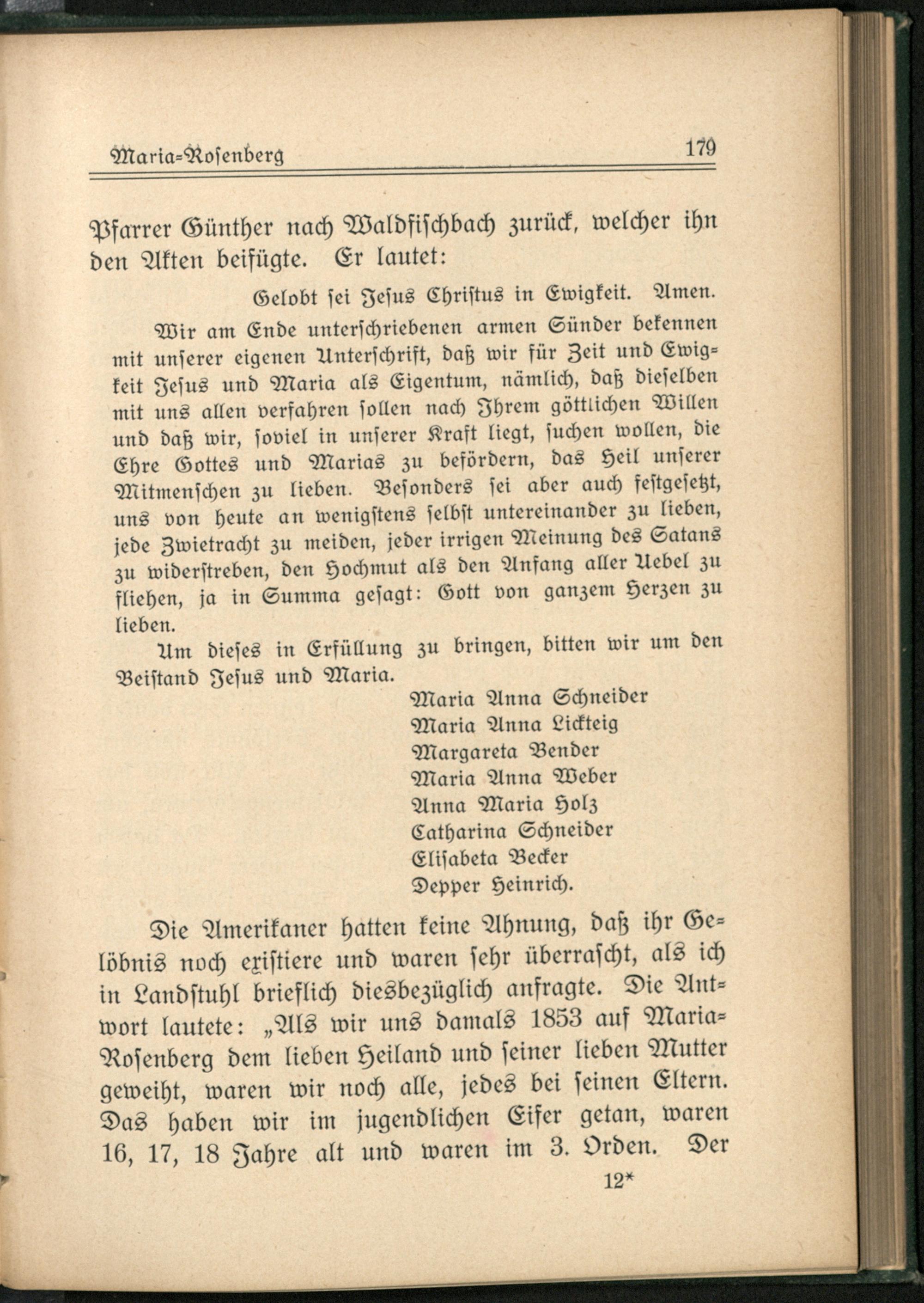 Maria-Rosenberg 179

Pfarrer Günther nach Waldfischbach zurück, welcher ihn den Akten beifügte. Er lautet:

Gelobt sei Jesus Christus in Ewigkeit. Amen.

Wir am Ende unterschriebenen armen Sünder bekennen mit unserer eigenen Unterschrift, daß wir für Zeit und Ewigkeit Jesus und Maria als Eigentum, nämlich, daß dieselben mit uns allen verfahren sollen nach Ihrem göttlichen Willen und daß wir, soviel in unserer Kraft liegt, suchen wollen, die Ehre Gottes und Marias zu befördern, das Heil unserer Mitmenschen zu lieben. Besonders sei aber auch festgesetzt, uns von heute an wenigstens selbst untereinander zu lieben, jede Zwietracht zu meiden, jeder irrigen Meinung des Satans zu widerstreben, den Hochmut als den Anfang aller Uebel zu fliehen, ja in Summa gesagt: Gott von ganzem Herzen zu lieben.

Um dieses in Erfüllung zu bringen, bitten wir um den Beistand Jesus und Maria.

Maria Anna Schneider
Maria Anna Lickteig
Margareta Bender
Maria Anna Weber
Anna Maria Holz
Catharina Schneider
Elisabeta Becker
Depper Heinrich.

Die Amerikaner hatten keine Ahnung, daß ihr Gelöbnis noch existiere und waren sehr überrascht, als ich in Landstuhl brieflich diesbezüglich anfragte. Die Antwort lautete: „Als wir uns damals 1853 auf Maria-Rosenberg dem lieben Heiland und seiner lieben Mutter geweiht, waren wir noch alle, jedes bei seinen Eltern. Das haben wir im jugendlichen Eifer getan, waren 16, 17, 18 Jahre alt und waren im 3. Orden. Der

12*